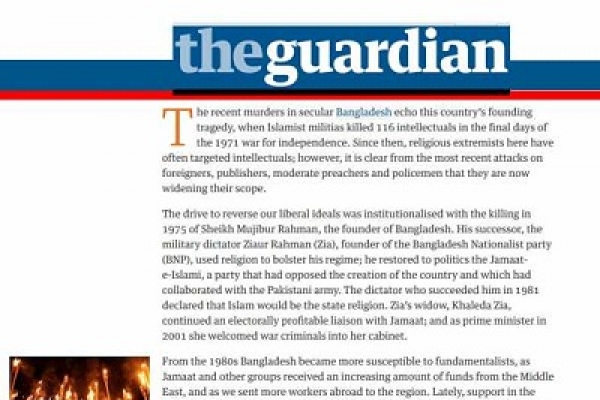 theguardian

The recent murders in secular Bangladesh echo this country's founding tragedy, when Islamist militias killed 116 intellectuals in the final days of the 1971 war for independence. Since then, religious extremists here have often targeted intellectuals; however, it is clear from the most recent attacks on foreigners, publishers, moderate preachers and policemen that they are now widening their scope.

The drive to reverse our liberal ideals was institutionalised with the killing in 1975 of Sheikh Mujibur Rahman, the founder of Bangladesh. His successor, the military dictator Ziaur Rahman (Zia), founder of the Bangladesh Nationalist party (BNP), used religion to bolster his regime; he restored to politics the Jamaat-e-Islami, a party that had opposed the creation of the country and which had collaborated with the Pakistani army. The dictator who succeeded him in 1981 declared that Islam would be the state religion. Zia's widow, Khaleda Zia, continued an electorally profitable liaison with Jamaat; and as prime minister in 2001 she welcomed war criminals into her cabinet.

From the 1980s Bangladesh became more susceptible to fundamentalists, as Jamaat and other groups received an increasing amount of funds from the Middle East, and as we sent more workers abroad to the region. Lately, support in the